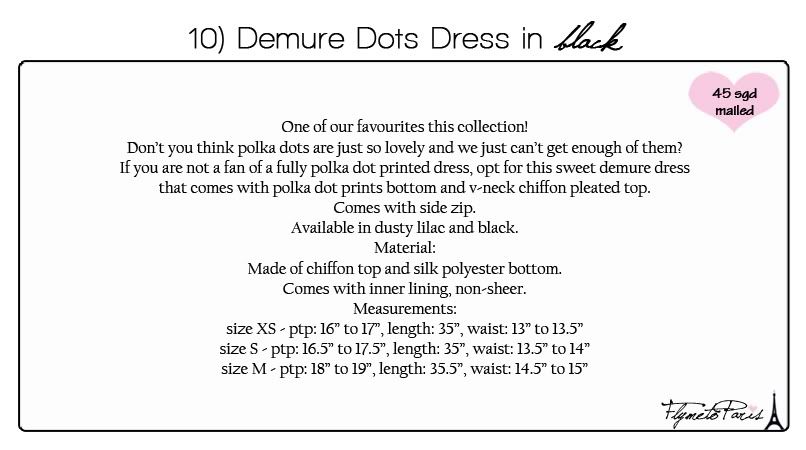 10) Demure Dots Dress in black

45 sgd mailed

One of our favourites this collection!
Don't you think polka dots are just so lovely and we just can't get enough of them?
If you are not a fan of a fully polka dot printed dress, opt for this sweet demure dress that comes with polka dot prints bottom and v-neck chiffon pleated top.
Comes with side zip.
Available in dusty lilac and black.
Material:
Made of chiffon top and silk polyester bottom.
Comes with inner lining, non-sheer.
Measurements:
size XS - ptp: 16" to 17", length: 35", waist: 13" to 13.5"
size S - ptp: 16.5" to 17.5", length: 35", waist: 13.5" to 14"
size M - ptp: 18" to 19", length: 35.5", waist: 14.5" to 15"

FlymetoParis